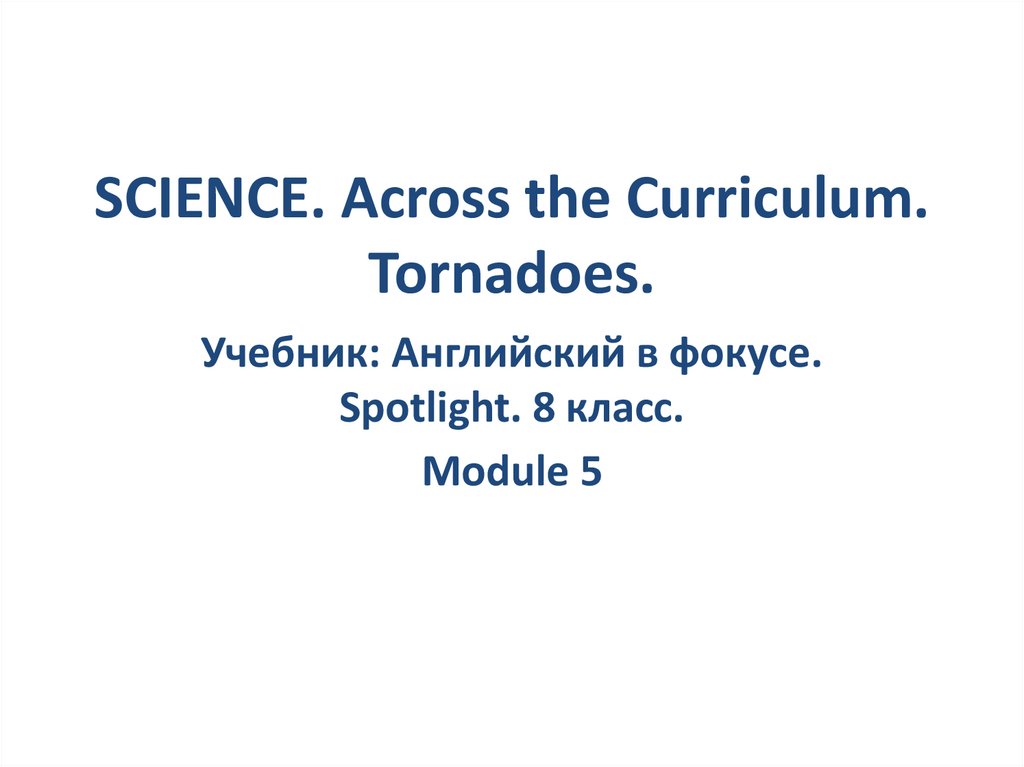 SCIENCE. Across the Curriculum. Tornadoes.

Учебник: Английский в фокусе. Spotlight. 8 класс.

Module 5